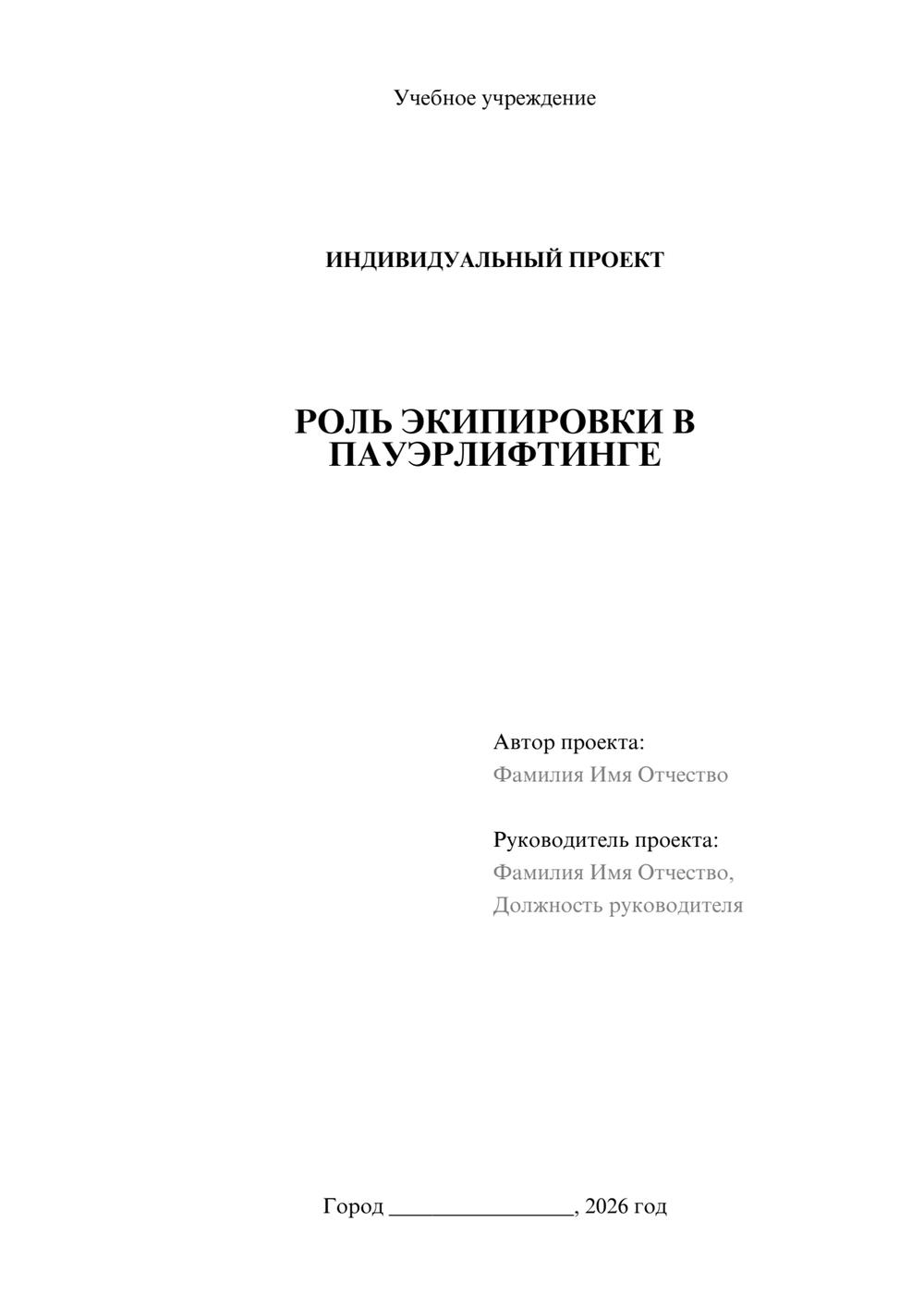 Учебное учреждение

ИНДИВИДУАЛЬНЫЙ ПРОЕКТ

РОЛЬ ЭКИПИРОВКИ В ПАУЭРЛИФТИНГЕ

Автор проекта:
Фамилия Имя Отчество

Руководитель проекта:
Фамилия Имя Отчество,
Должность руководителя

Город ________________, 2026 год